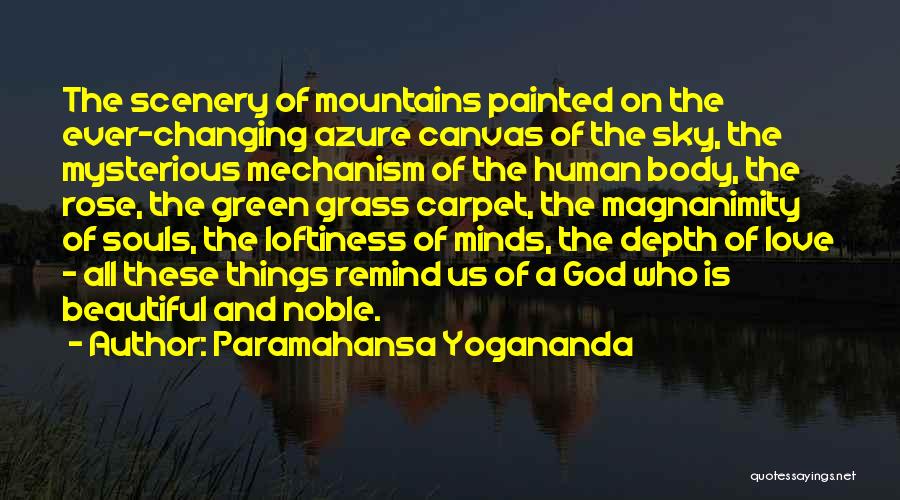 The scenery of mountains painted on the ever-changing azure canvas of the sky, the mysterious mechanism of the human body, the rose, the green grass carpet, the magnanimity of souls, the loftiness of minds, the depth of love - all these things remind us of a God who is beautiful and noble.

- Author: Paramahansa Yogananda

quotessayings.net